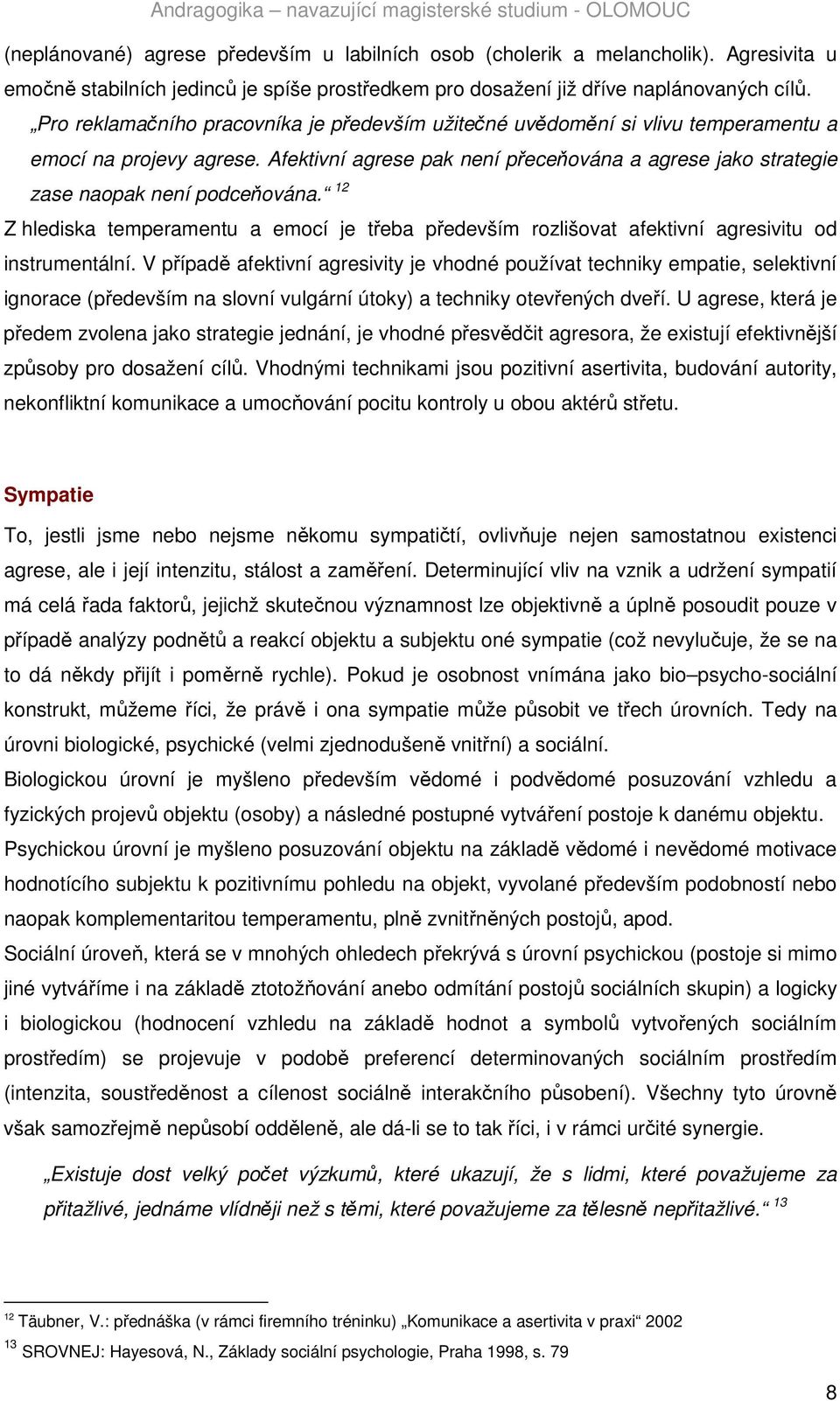 Andragogika – navazující magisterské studium - OLOMOUC

(neplánované) agrese především u labilních osob (cholerik a melancholik). Agresivita u emočně stabilních jedinců je spíše prostředkem pro dosažení již dříve naplánovaných cílů.

„Pro reklamačního pracovníka je především užitečné uvědomění si vlivu temperamentu a emocí na projevy agrese. Afektivní agrese pak není přeceňována a agrese jako strategie zase naopak není podceňována.“ $^{12}$

Z hlediska temperamentu a emocí je třeba především rozlišovat afektivní agresivitu od instrumentální. V případě afektivní agresivity je vhodné používat techniky empatie, selektivní ignorace (především na slovní vulgární útoky) a techniky otevřených dveří. U agrese, která je předem zvolena jako strategie jednání, je vhodné přesvědčit agresora, že existují efektivnější způsoby pro dosažení cílů. Vhodnými technikami jsou pozitivní asertivita, budování autority, nekonfliktní komunikace a umocňování pocitu kontroly u obou aktérů střetu.

Sympatie

To, jestli jsme nebo nejsme někomu sympatičtí, ovlivňuje nejen samostatnou existenci agrese, ale i její intenzitu, stálost a zaměření. Determinující vliv na vznik a udržení sympatií má celá řada faktorů, jejichž skutečnou významnost lze objektivně a úplně posoudit pouze v případě analýzy podnětů a reakcí objektu a subjektu oné sympatie (což nevylučuje, že se na to dá někdy přijít i poměrně rychle). Pokud je osobnost vnímána jako bio–psycho-sociální konstrukt, můžeme říci, že právě i ona sympatie může působit ve třech úrovních. Tedy na úrovni biologické, psychické (velmi zjednodušeně vnitřní) a sociální.
Biologickou úrovní je myšleno především vědomé i podvědomé posuzování vzhledu a fyzických projevů objektu (osoby) a následné postupné vytváření postoje k danému objektu.
Psychickou úrovní je myšleno posuzování objektu na základě vědomé i nevědomé motivace hodnotícího subjektu k pozitivnímu pohledu na objekt, vyvolané především podobností nebo naopak komplementaritou temperamentu, plně zvnitřněných postojů, apod.
Sociální úroveň, která se v mnohých ohledech překrývá s úrovní psychickou (postoje si mimo jiné vytváříme i na základě ztotožňování anebo odmítání postojů sociálních skupin) a logicky i biologickou (hodnocení vzhledu na základě hodnot a symbolů vytvořených sociálním prostředím) se projevuje v podobě preferencí determinovaných sociálním prostředím (intenzita, soustředěnost a cílenost sociálně interakčního působení). Všechny tyto úrovně však samozřejmě nepůsobí odděleně, ale dá-li se to tak říci, i v rámci určité synergie.

„Existuje dost velký počet výzkumů, které ukazují, že s lidmi, které považujeme za přitažlivé, jednáme vlídněji než s těmi, které považujeme za tělesně nepřitažlivé.“ $^{13}$

$^{12}$ Täubner, V.: přednáška (v rámci firemního tréninku) „Komunikace a asertivita v praxi“ 2002
$^{13}$ SROVNEJ: Hayesová, N., Základy sociální psychologie, Praha 1998, s. 79

8